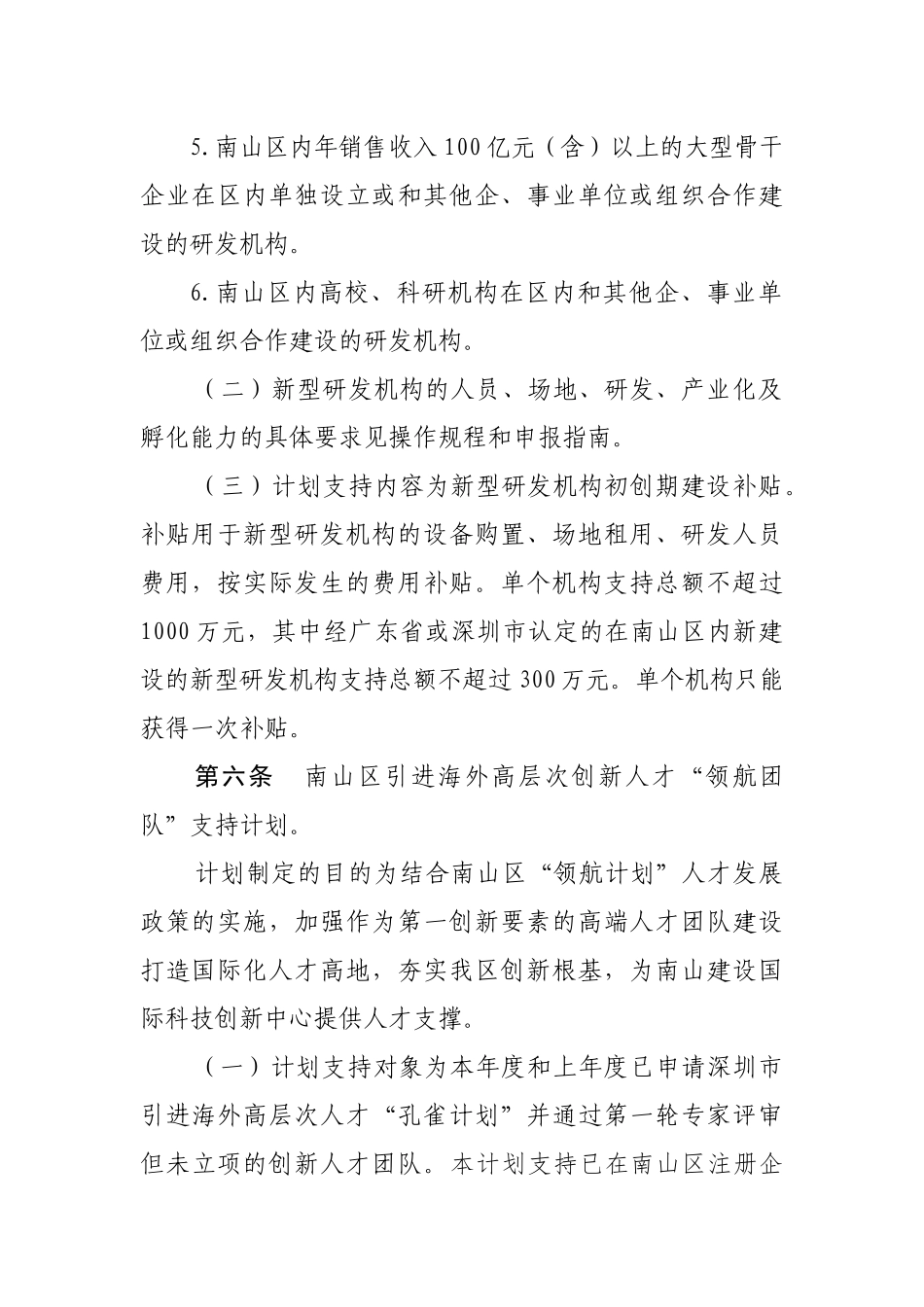 5.南山区内年销售收入100亿元（含）以上的大型骨干企业在区内单独设立或和其他企、事业单位或组织合作建设的研发机构。

6.南山区内高校、科研机构在区内和其他企、事业单位或组织合作建设的研发机构。

（二）新型研发机构的人员、场地、研发、产业化及孵化能力的具体要求见操作规程和申报指南。

（三）计划支持内容为新型研发机构初创期建设补贴。补贴用于新型研发机构的设备购置、场地租用、研发人员费用，按实际发生的费用补贴。单个机构支持总额不超过1000万元，其中经广东省或深圳市认定的在南山区内新建设的新型研发机构支持总额不超过300万元。单个机构只能获得一次补贴。

第六条 南山区引进海外高层次创新人才“领航团队”支持计划。

计划制定的目的为结合南山区“领航计划”人才发展政策的实施，加强作为第一创新要素的高端人才团队建设打造国际化人才高地，夯实我区创新根基，为南山建设国际科技创新中心提供人才支撑。

（一）计划支持对象为本年度和上年度已申请深圳市引进海外高层次人才“孔雀计划”并通过第一轮专家评审但未立项的创新人才团队。本计划支持已在南山区注册企